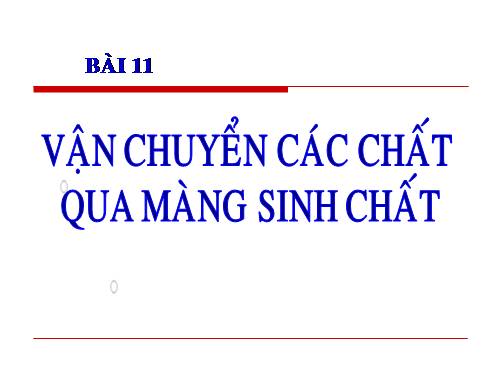 BÀI 11

VẬN CHUYỂN CÁC CHẤT QUA MÀNG SINH CHẤT